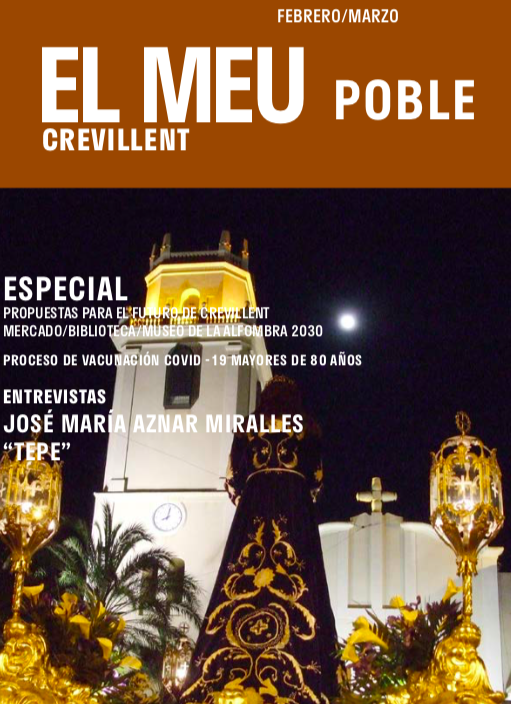 FEBRERO/MARZO

EL MEU POBLE
CREVILLENT

ESPECIAL
PROPUESTAS PARA EL FUTURO DE CREVILLENT
MERCADO/BIBLIOTECA/MUSEO DE LA ALFOMBRA 2030

PROCESO DE VACUNACIÓN COVID -19 MAYORES DE 80 AÑOS

ENTREVISTAS
JOSÉ MARÍA AZNAR MIRALLES
"TEPE"